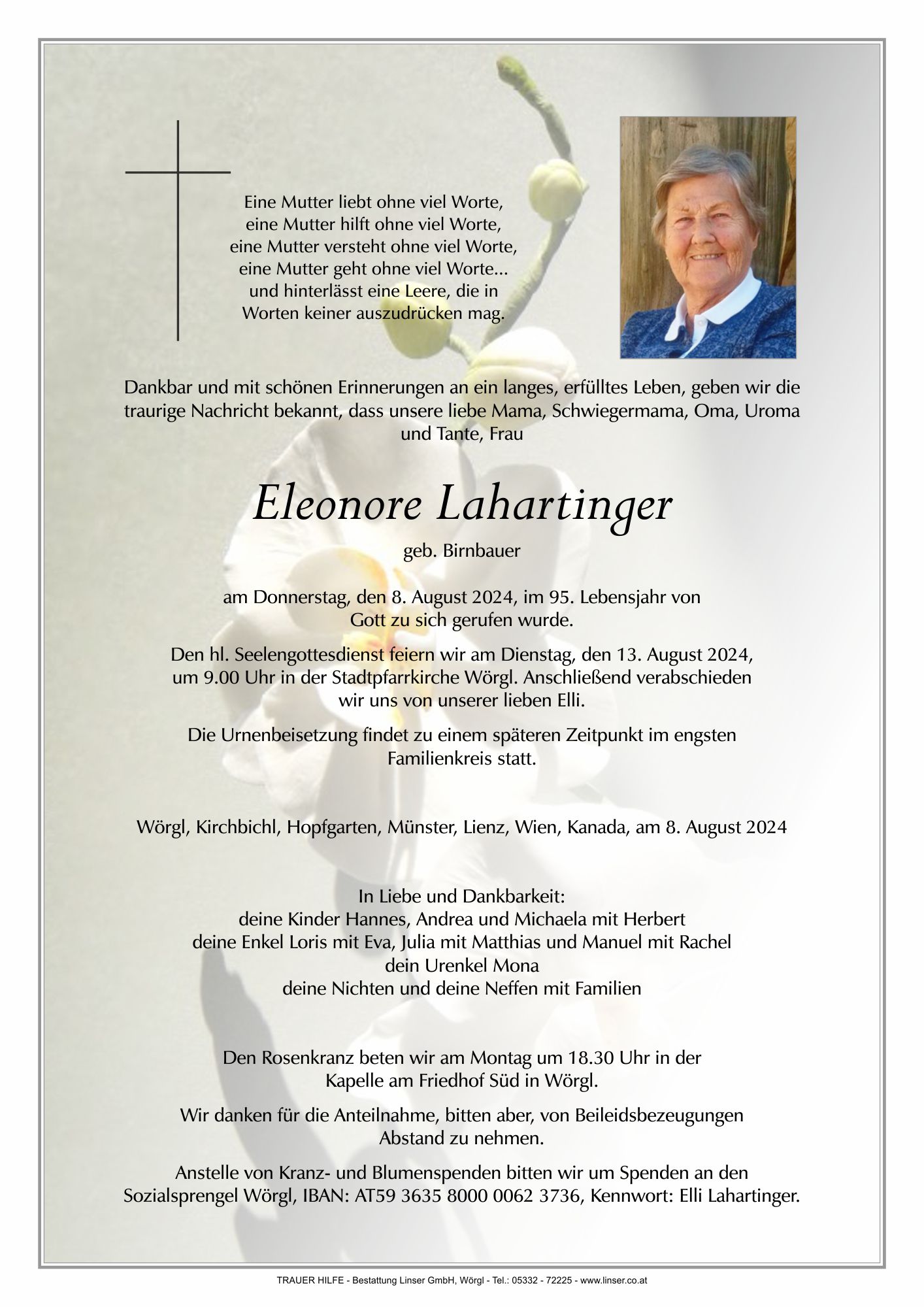 Eine Mutter liebt ohne viel Worte,
eine Mutter hilft ohne viel Worte,
eine Mutter versteht ohne viel Worte,
eine Mutter geht ohne viel Worte...
und hinterlässt eine Leere, die in
Worten keiner auszudrücken mag.

Dankbar und mit schönen Erinnerungen an ein langes, erfülltes Leben, geben wir die traurige Nachricht bekannt, dass unsere liebe Mama, Schwiegermama, Oma, Uroma und Tante, Frau

Eleonore Lahartinger

geb. Birnbauer

am Donnerstag, den 8. August 2024, im 95. Lebensjahr von Gott zu sich gerufen wurde.

Den hl. Seelengottesdienst feiern wir am Dienstag, den 13. August 2024, um 9.00 Uhr in der Stadtpfarrkirche Wörgl. Anschließend verabschieden wir uns von unserer lieben Elli.

Die Urnenbeisetzung findet zu einem späteren Zeitpunkt im engsten Familienkreis statt.

Wörgl, Kirchbichl, Hopfgarten, Münster, Lienz, Wien, Kanada, am 8. August 2024

In Liebe und Dankbarkeit:
deine Kinder Hannes, Andrea und Michaela mit Herbert
deine Enkel Loris mit Eva, Julia mit Matthias und Manuel mit Rachel
dein Urenkel Mona
deine Nichten und deine Neffen mit Familien

Den Rosenkranz beten wir am Montag um 18.30 Uhr in der Kapelle am Friedhof Süd in Wörgl.

Wir danken für die Anteilnahme, bitten aber, von Beileidsbezeugungen Abstand zu nehmen.

Anstelle von Kranz- und Blumenspenden bitten wir um Spenden an den Sozialsprengel Wörgl, IBAN: AT59 3635 8000 0062 3736, Kennwort: Elli Lahartinger.

TRAUER HILFE - Bestattung Linser GmbH, Wörgl - Tel.: 05332 - 72225 - www.linser.co.at